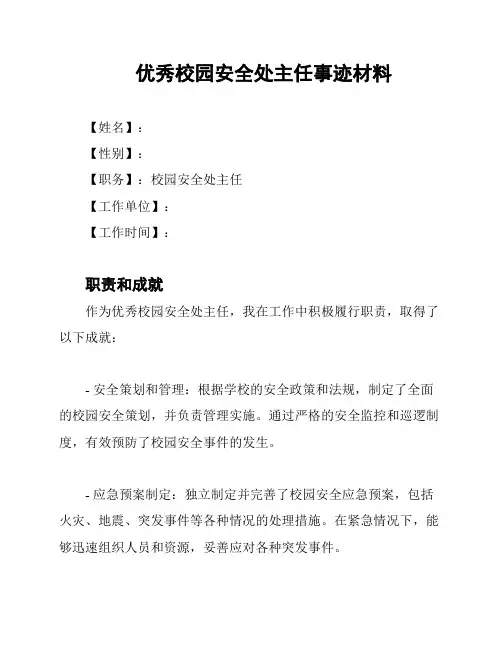 优秀校园安全处主任事迹材料

【姓名】：

【性别】：

【职务】：校园安全处主任

【工作单位】：

【工作时间】：

职责和成就

作为优秀校园安全处主任，我在工作中积极履行职责，取得了以下成就：

- 安全策划和管理：根据学校的安全政策和法规，制定了全面的校园安全策划，并负责管理实施。通过严格的安全监控和巡逻制度，有效预防了校园安全事件的发生。

- 应急预案制定：独立制定并完善了校园安全应急预案，包括火灾、地震、突发事件等各种情况的处理措施。在紧急情况下，能够迅速组织人员和资源，妥善应对各种突发事件。